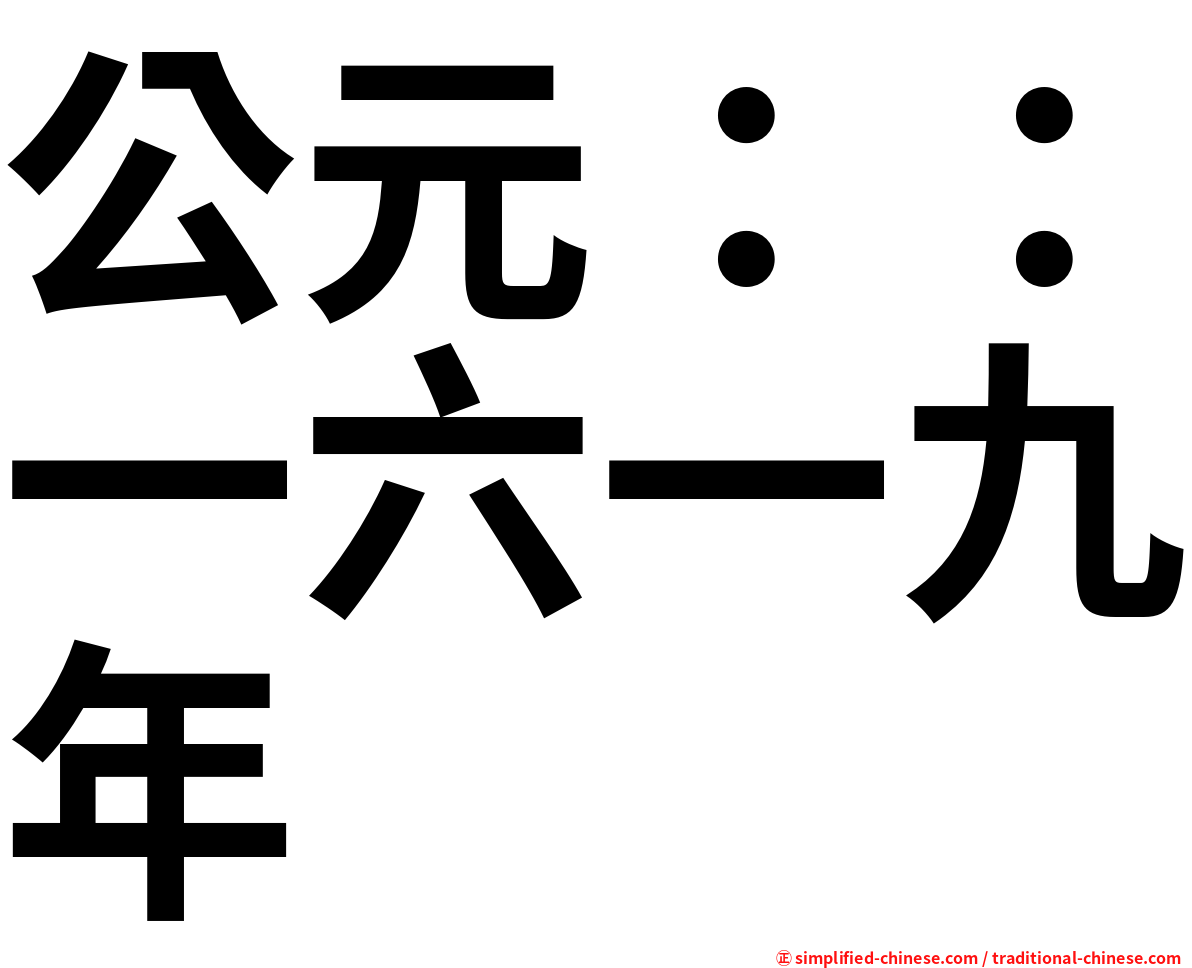 公元：：一六一九年

㊣ simplified-chinese.com / traditional-chinese.com